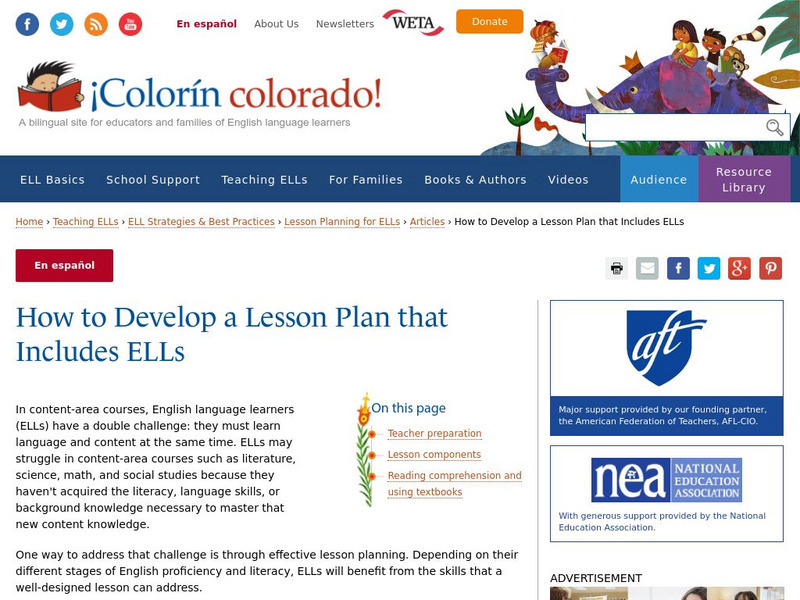 En español About Us Newsletters WETA Donate

¡Colorín colorado!
A bilingual site for educators and families of English language learners

ELL Basics School Support Teaching ELLs For Families Books & Authors Videos Audience Resource Library

Home › Teaching ELLs › ELL Strategies & Best Practices › Lesson Planning for ELLs › Articles › How to Develop a Lesson Plan that Includes ELLs

En español

How to Develop a Lesson Plan that Includes ELLs

In content-area courses, English language learners (ELLs) have a double challenge: they must learn language and content at the same time. ELLs may struggle in content-area courses such as literature, science, math, and social studies because they haven't acquired the literacy, language skills, or background knowledge necessary to master that new content knowledge.

On this page
Teacher preparation
Lesson components
Reading comprehension and using textbooks

One way to address that challenge is through effective lesson planning. Depending on their different stages of English proficiency and literacy, ELLs will benefit from the skills that a well-designed lesson can address.

aft
Major support provided by our founding partner, the American Federation of Teachers, AFL-CIO.

nea NATIONAL EDUCATION ASSOCIATION
With generous support provided by the National Education Association.

ADVERTISEMENT